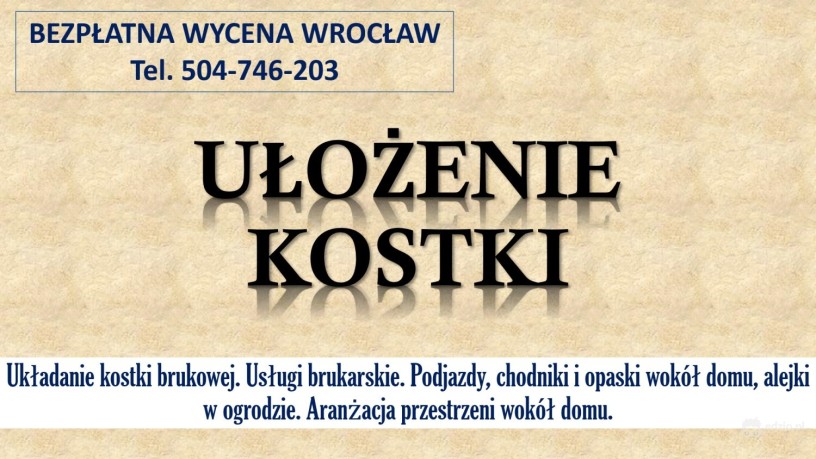 BEZPŁATNA WYCENA WROCŁAW
Tel. 504-746-203

UŁOŻENIE KOSTKI

Układanie kostki brukowej. Usługi brukarskie. Podjazdy, chodniki i opaski wokół domu, alejki w ogrodzie. Aranżacja przestrzeni wokół domu.